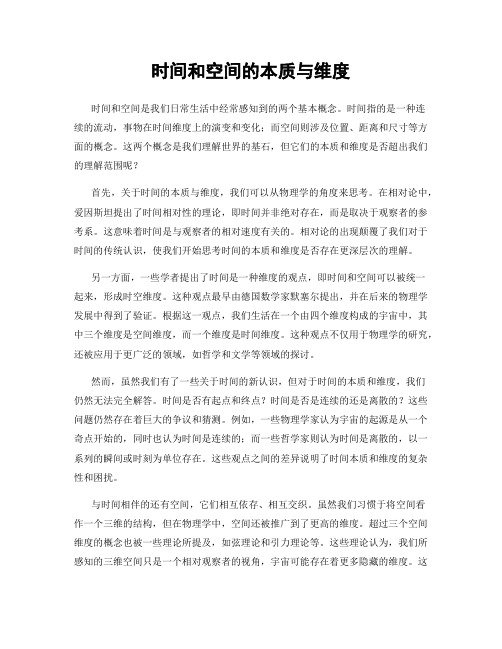 时间和空间的本质与维度

时间和空间是我们日常生活中经常感知到的两个基本概念。时间指的是一种连续的流动，事物在时间维度上的演变和变化；而空间则涉及位置、距离和尺寸等方面的概念。这两个概念是我们理解世界的基石，但它们的本质和维度是否超出我们的理解范围呢？

首先，关于时间的本质与维度，我们可以从物理学的角度来思考。在相对论中，爱因斯坦提出了时间相对性的理论，即时间并非绝对存在，而是取决于观察者的参考系。这意味着时间是与观察者的相对速度有关的。相对论的出现颠覆了我们对于时间的传统认识，使我们开始思考时间的本质和维度是否存在更深层次的理解。

另一方面，一些学者提出了时间是一种维度的观点，即时间和空间可以被统一起来，形成时空维度。这种观点最早由德国数学家默塞尔提出，并在后来的物理学发展中得到了验证。根据这一观点，我们生活在一个由四个维度构成的宇宙中，其中三个维度是空间维度，而一个维度是时间维度。这种观点不仅用于物理学的研究，还被应用于更广泛的领域，如哲学和文学等领域的探讨。

然而，虽然我们有了一些关于时间的新认识，但对于时间的本质和维度，我们仍然无法完全解答。时间是否有起点和终点？时间是否是连续的还是离散的？这些问题仍然存在着巨大的争议和猜测。例如，一些物理学家认为宇宙的起源是从一个奇点开始的，同时也认为时间是连续的；而一些哲学家则认为时间是离散的，以一系列的瞬间或时刻为单位存在。这些观点之间的差异说明了时间本质和维度的复杂性和困扰。

与时间相伴的还有空间，它们相互依存、相互交织。虽然我们习惯于将空间看作一个三维的结构，但在物理学中，空间还被推广到了更高的维度。超过三个空间维度的概念也被一些理论所提及，如弦理论和引力理论等。这些理论认为，我们所感知的三维空间只是一个相对观察者的视角，宇宙可能存在着更多隐藏的维度。这